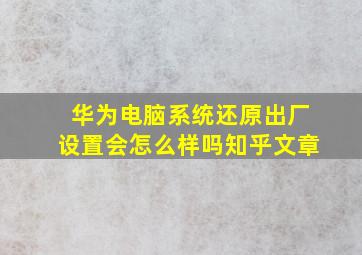 华为电脑系统还原出厂设置会怎么样吗知乎文章